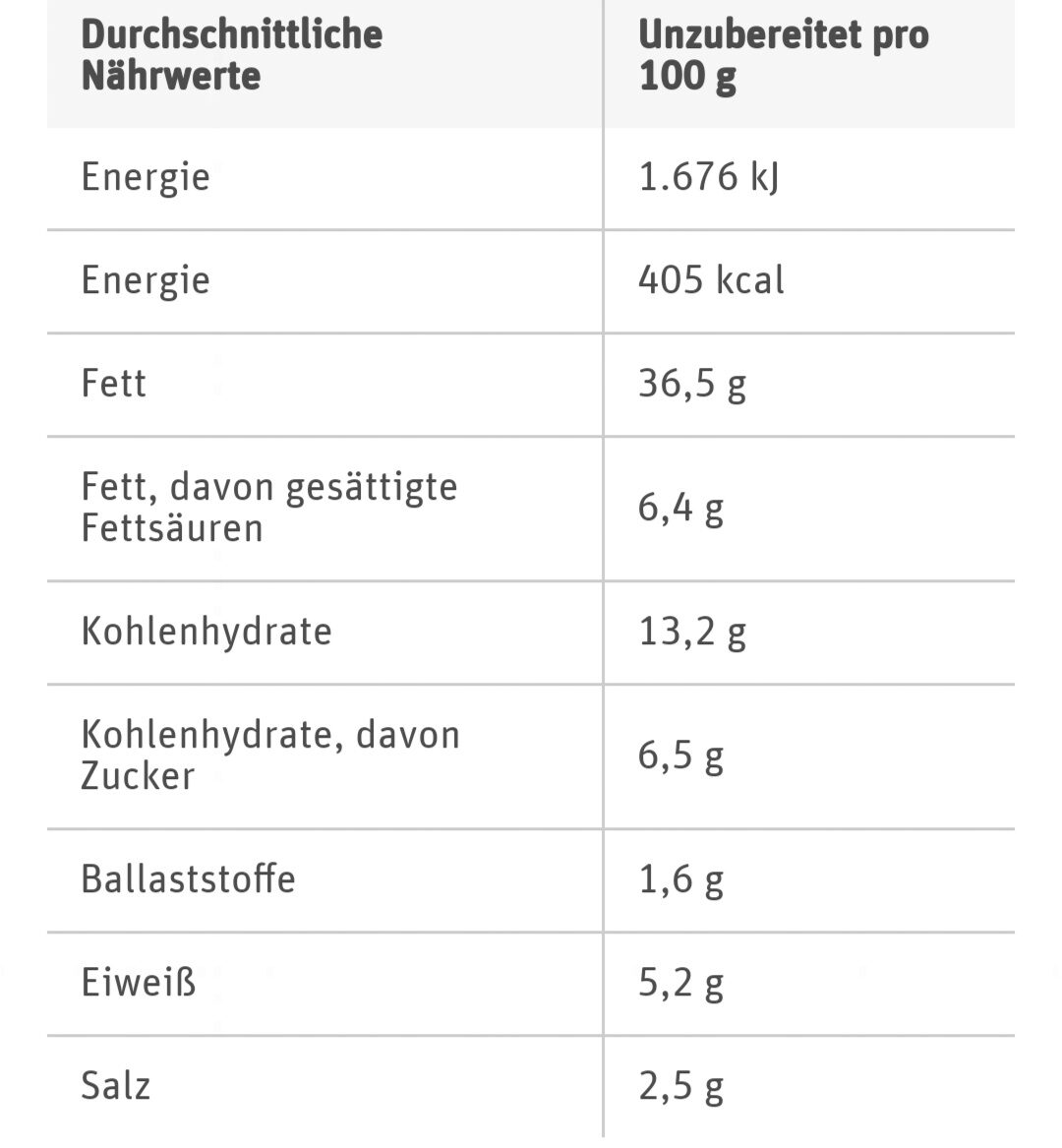 | Durchschnittliche Nährwerte | Unzubereitet pro 100 g |
|---|---|
| Energie | 1.676 kJ |
| Energie | 405 kcal |
| Fett | 36,5 g |
| Fett, davon gesättigte Fettsäuren | 6,4 g |
| Kohlenhydrate | 13,2 g |
| Kohlenhydrate, davon Zucker | 6,5 g |
| Ballaststoffe | 1,6 g |
| Eiweiß | 5,2 g |
| Salz | 2,5 g |